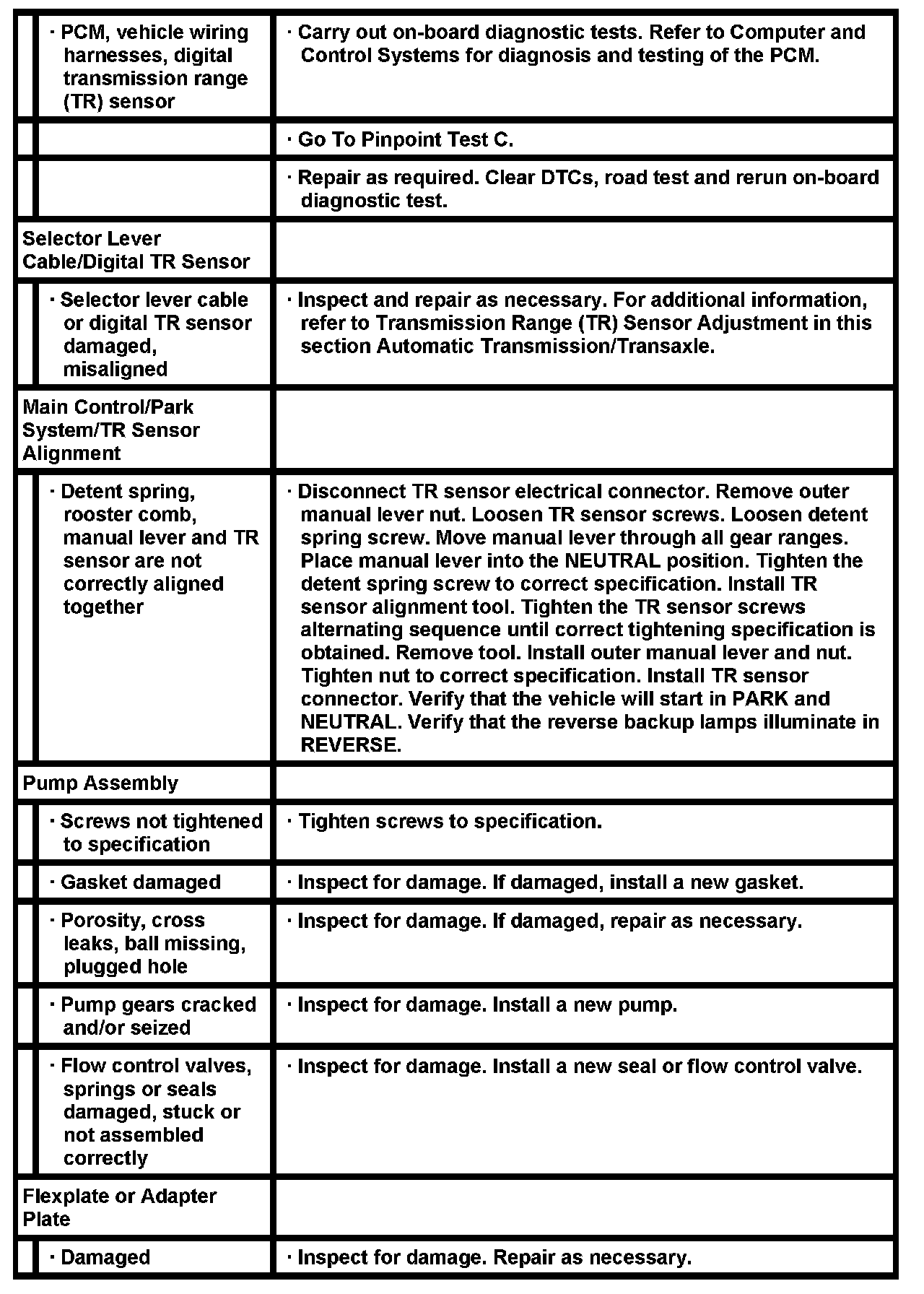 | | |
|---|---|
| · PCM, vehicle wiring harnesses, digital transmission range (TR) sensor | · Carry out on-board diagnostic tests. Refer to Computer and Control Systems for diagnosis and testing of the PCM. |
| | · Go To Pinpoint Test C. |
| | · Repair as required. Clear DTCs, road test and rerun on-board diagnostic test. |
| Selector Lever Cable/Digital TR Sensor | |
| · Selector lever cable or digital TR sensor damaged, misaligned | · Inspect and repair as necessary. For additional information, refer to Transmission Range (TR) Sensor Adjustment in this section Automatic Transmission/Transaxle. |
| Main Control/Park System/TR Sensor Alignment | |
| · Detent spring, rooster comb, manual lever and TR sensor are not correctly aligned together | · Disconnect TR sensor electrical connector. Remove outer manual lever nut. Loosen TR sensor screws. Loosen detent spring screw. Move manual lever through all gear ranges. Place manual lever into the NEUTRAL position. Tighten the detent spring screw to correct specification. Install TR sensor alignment tool. Tighten the TR sensor screws alternating sequence until correct tightening specification is obtained. Remove tool. Install outer manual lever and nut. Tighten nut to correct specification. Install TR sensor connector. Verify that the vehicle will start in PARK and NEUTRAL. Verify that the reverse backup lamps illuminate in REVERSE. |
| Pump Assembly | |
| · Screws not tightened to specification | · Tighten screws to specification. |
| · Gasket damaged | · Inspect for damage. If damaged, install a new gasket. |
| · Porosity, cross leaks, ball missing, plugged hole | · Inspect for damage. If damaged, repair as necessary. |
| · Pump gears cracked and/or seized | · Inspect for damage. Install a new pump. |
| · Flow control valves, springs or seals damaged, stuck or not assembled correctly | · Inspect for damage. Install a new seal or flow control valve. |
| Flexplate or Adapter Plate | |
| · Damaged | · Inspect for damage. Repair as necessary. |